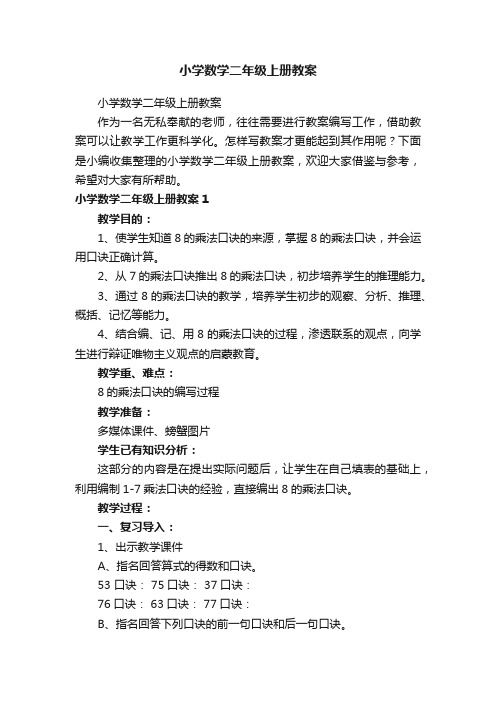 小学数学二年级上册教案

小学数学二年级上册教案

作为一名无私奉献的老师，往往需要进行教案编写工作，借助教案可以让教学工作更科学化。怎样写教案才更能起到其作用呢？下面是小编收集整理的小学数学二年级上册教案，欢迎大家借鉴与参考，希望对大家有所帮助。

小学数学二年级上册教案 1

教学目的：

1、使学生知道 8 的乘法口诀的来源，掌握 8 的乘法口诀，并会运用口诀正确计算。

2、从 7 的乘法口诀推出 8 的乘法口诀，初步培养学生的推理能力。

3、通过 8 的乘法口诀的教学，培养学生初步的观察、分析、推理、概括、记忆等能力。

4、结合编、记、用 8 的乘法口诀的过程，渗透联系的观点，向学生进行辩证唯物主义观点的启蒙教育。

教学重、难点：

8 的乘法口诀的编写过程

教学准备：

多媒体课件、螃蟹图片

学生已有知识分析：

这部分的内容是在提出实际问题后，让学生在自己填表的基础上，利用编制 1-7 乘法口诀的经验，直接编出 8 的乘法口诀。

教学过程：

一、复习导入：

1、出示教学课件

A、指名回答算式的得数和口诀。

53 口诀： 75 口诀： 37 口诀：

76 口诀： 63 口诀： 77 口诀：

B、指名回答下列口诀的前一句口诀和后一句口诀。